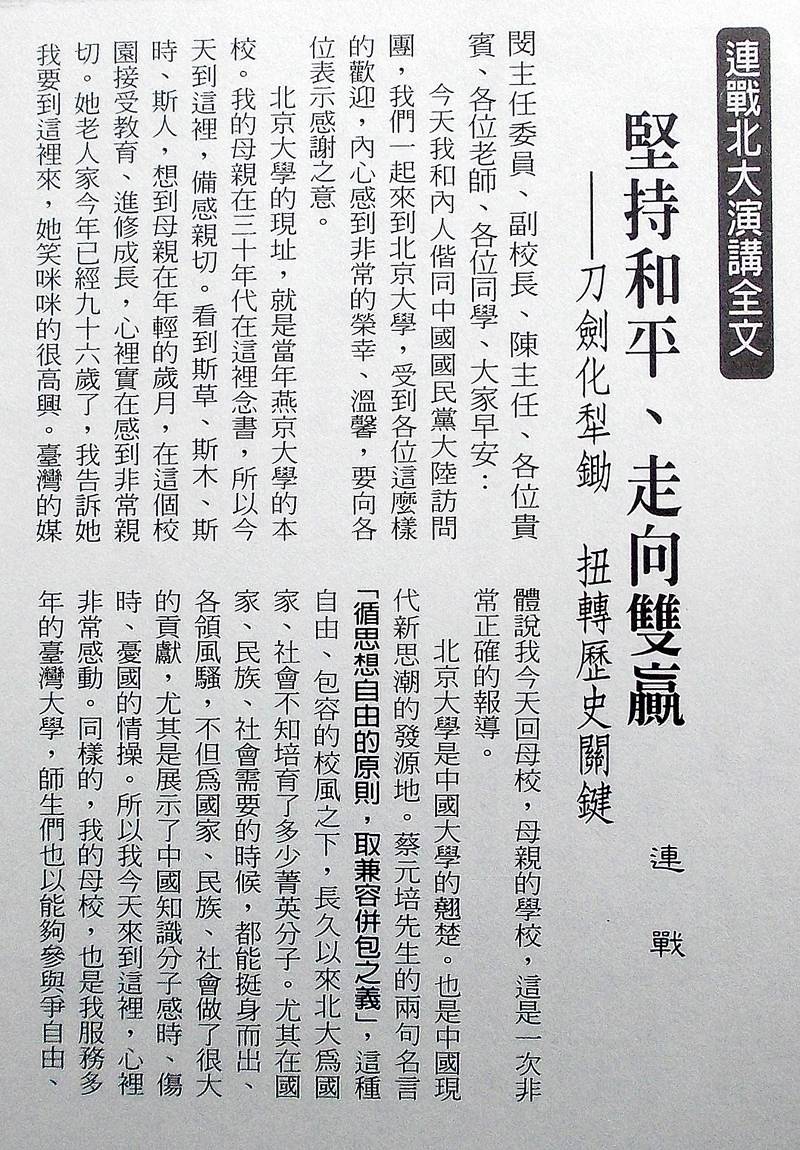 連戰北大演講全文

堅持和平、走向雙贏

——刀劍化犁鋤 扭轉歷史關鍵

連戰

閔主任委員、副校長、陳主任、各位貴賓、各位老師、各位同學、大家早安：

今天我和內人偕同中國國民黨大陸訪問團，我們一起來到北京大學，受到各位這麼樣的歡迎，內心感到非常的榮幸、溫馨，要向各位表示感謝之意。

北京大學的現址，就是當年燕京大學的本校。我的母親在三十年代在這裡念書，所以今天到這裡，備感親切。看到斯草、斯木、斯時、斯人，想到母親在年輕的歲月，在這個校園接受教育、進修成長，心裡實在感到非常親切。她老人家今年已經九十六歲了，我告訴她我要到這裡來，她笑咪咪的很高興。臺灣的媒體說我今天回母校，母親的學校，這是一次非常正確的報導。

北京大學是中國大學的翹楚。也是中國現代新思潮的發源地。蔡元培先生的兩句名言「循思想自由的原則，取兼容併包之義」，這種自由、包容的校風之下，長久以來北大為國家、社會不知培育了多少菁英分子。尤其在國家、民族、社會需要的時候，都能挺身而出、各領風騷，不但為國家、民族、社會做了很大的貢獻，尤其是展示了中國知識分子感時、傷時、憂國的情操。所以我今天來到這裡，心裡非常感動。同樣的，我的母校，也是我服務多年的臺灣大學，師生們也以能夠參與爭自由、